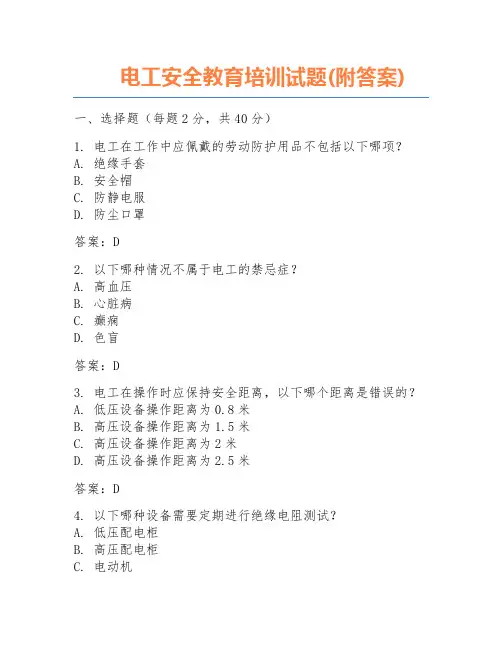 电工安全教育培训试题(附答案)

一、选择题（每题 2 分，共 40 分）

1. 电工在工作中应佩戴的劳动防护用品不包括以下哪项？
A. 绝缘手套
B. 安全帽
C. 防静电服
D. 防尘口罩

答案：D

2. 以下哪种情况不属于电工的禁忌症？
A. 高血压
B. 心脏病
C. 癫痫
D. 色盲

答案：D

3. 电工在操作时应保持安全距离，以下哪个距离是错误的？
A. 低压设备操作距离为 0.8 米
B. 高压设备操作距离为 1.5 米
C. 高压设备操作距离为 2 米
D. 高压设备操作距离为 2.5 米

答案：D

4. 以下哪种设备需要定期进行绝缘电阻测试？
A. 低压配电柜
B. 高压配电柜
C. 电动机